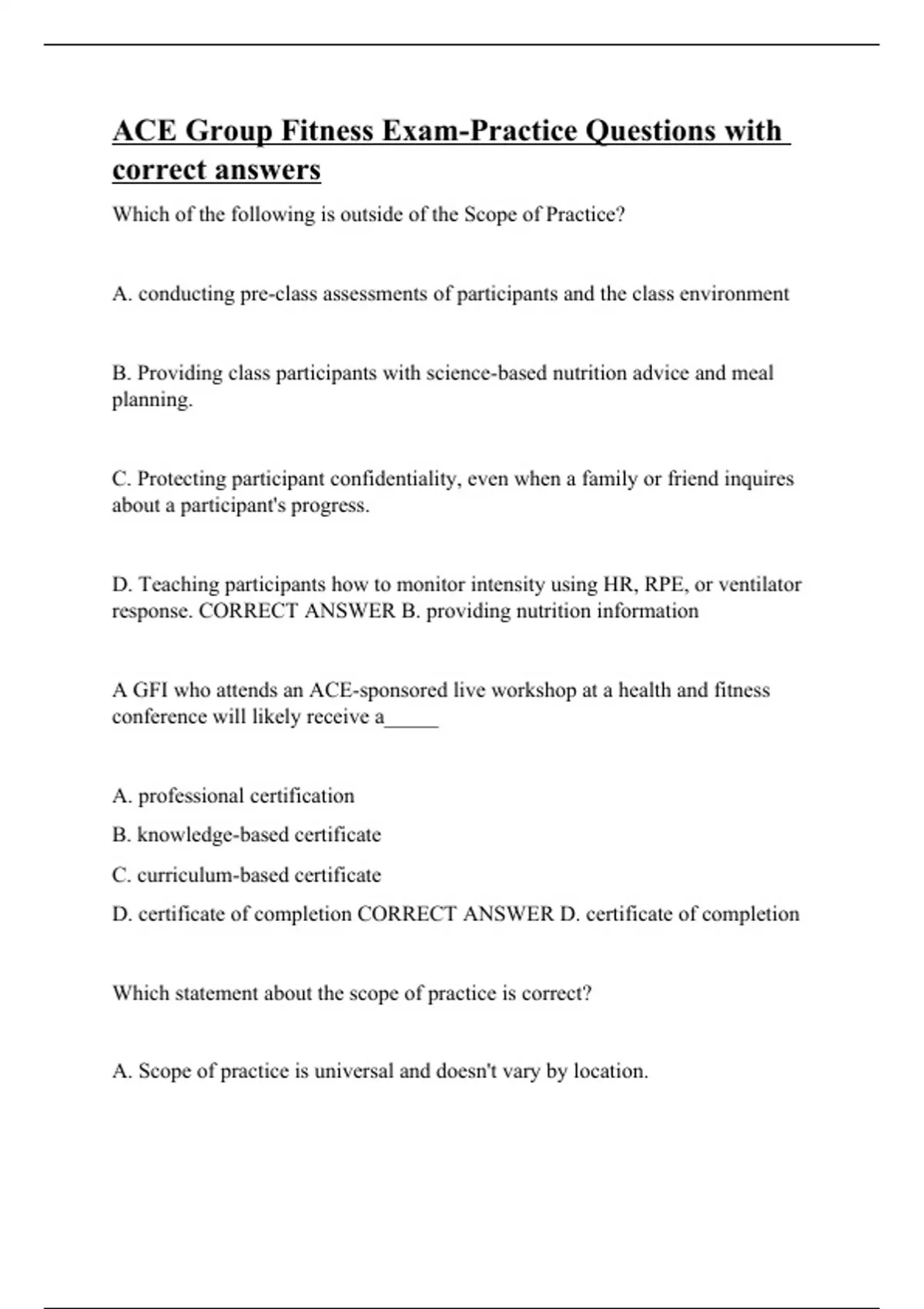 ACE Group Fitness Exam-Practice Questions with correct answers

Which of the following is outside of the Scope of Practice?

A. conducting pre-class assessments of participants and the class environment

B. Providing class participants with science-based nutrition advice and meal planning.

C. Protecting participant confidentiality, even when a family or friend inquires about a participant's progress.

D. Teaching participants how to monitor intensity using HR, RPE, or ventilator response. CORRECT ANSWER B. providing nutrition information

A GFI who attends an ACE-sponsored live workshop at a health and fitness conference will likely receive a_____

A. professional certification

B. knowledge-based certificate

C. curriculum-based certificate

D. certificate of completion CORRECT ANSWER D. certificate of completion

Which statement about the scope of practice is correct?

A. Scope of practice is universal and doesn't vary by location.